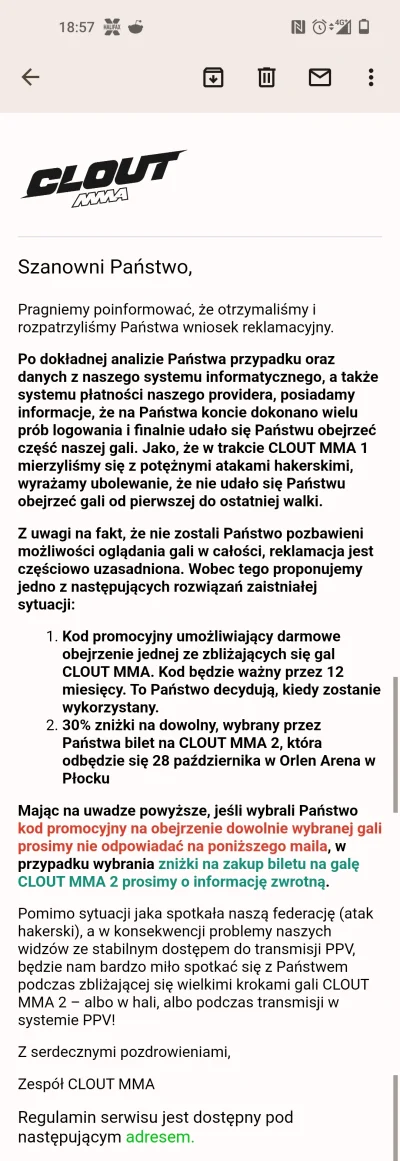 18:57

CLOUT MMA

Szanowni Państwo,

Pragniemy poinformować, że otrzymaliśmy i rozpatrzyliśmy Państwa wniosek reklamacyjny.

Po dokładnej analizie Państwa przypadku oraz danych z naszego systemu informatycznego, a także systemu płatności naszego providera, posiadamy informacje, że na Państwa koncie dokonano wielu prób logowania i finalnie udało się Państwu obejrzeć część naszej gali. Jako, że w trakcie CLOUT MMA 1 mierzyliśmy się z potężnymi atakami hakerskimi, wyrażamy ubolewanie, że nie udało się Państwu obejrzeć gali od pierwszej do ostatniej walki.

Z uwagi na fakt, że nie zostali Państwo pozbawieni możliwości oglądania gali w całości, reklamacja jest częściowo uzasadniona. Wobec tego proponujemy jedno z następujących rozwiązań zaistniałej sytuacji:

1. Kod promocyjny umożliwiający darmowe obejrzenie jednej ze zbliżających się gal CLOUT MMA. Kod będzie ważny przez 12 miesięcy. To Państwo decydują, kiedy zostanie wykorzystany.
2. 30% zniżki na dowolny, wybrany przez Państwa bilet na CLOUT MMA 2, która odbędzie się 28 października w Orlen Arena w Płocku

Mając na uwadze powyższe, jeśli wybrali Państwo kod promocyjny na obejrzenie dowolnie wybranej gali prosimy nie odpowiadać na poniższego maila, w przypadku wybrania zniżki na zakup biletu na galę CLOUT MMA 2 prosimy o informację zwrotną.

Pomimo sytuacji jaka spotkała naszą federację (atak hakerski), a w konsekwencji problemy naszych widzów ze stabilnym dostępem do transmisji PPV, będzie nam bardzo miło spotkać się z Państwem podczas zbliżającej się wielkimi krokami gali CLOUT MMA 2 – albo w hali, albo podczas transmisji w systemie PPV!

Z serdecznymi pozdrowieniami,

Zespół CLOUT MMA

Regulamin serwisu jest dostępny pod następującym adresem.